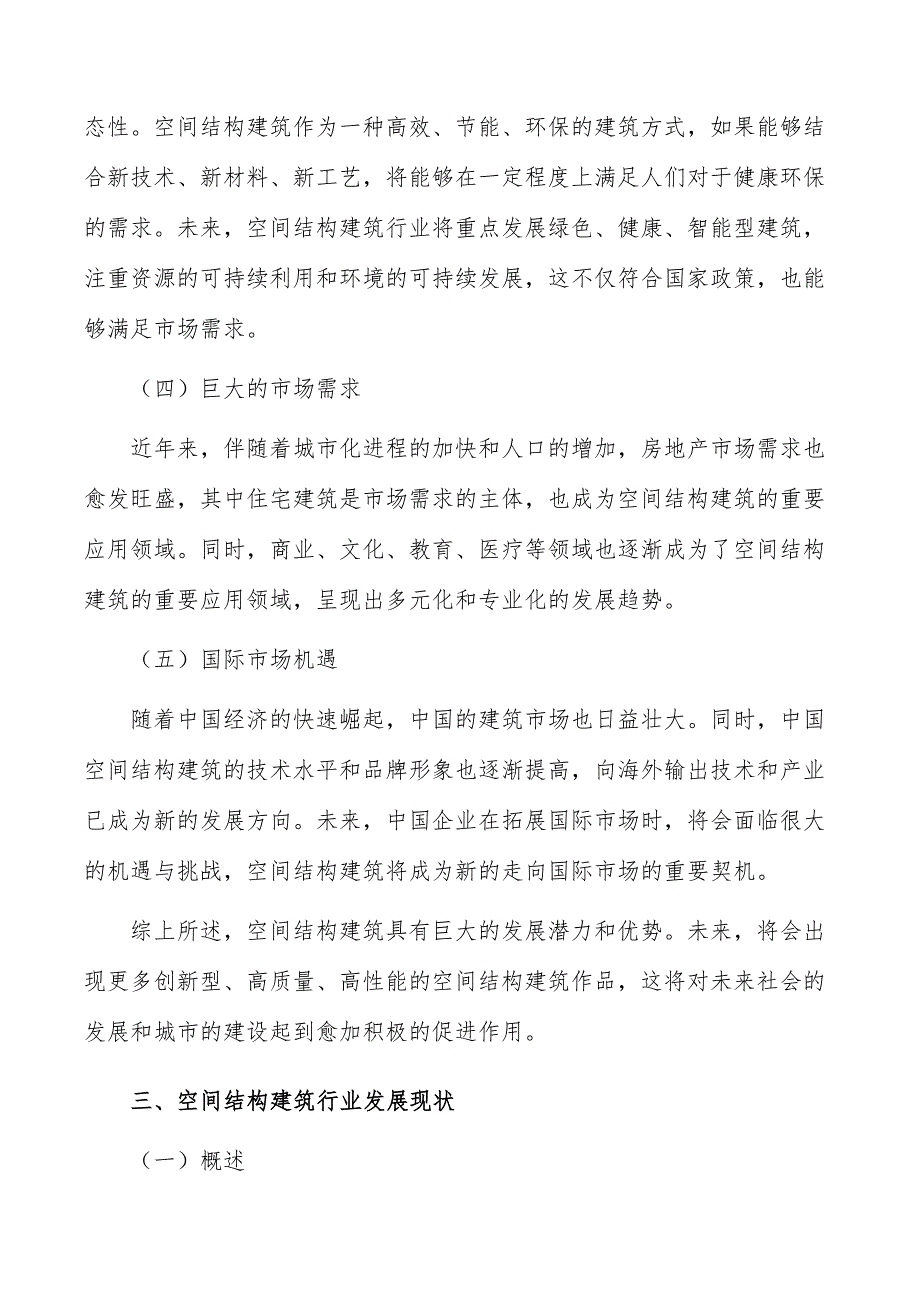 态性。空间结构建筑作为一种高效、节能、环保的建筑方式，如果能够结合新技术、新材料、新工艺，将能够在一定程度上满足人们对于健康环保的需求。未来，空间结构建筑行业将重点发展绿色、健康、智能型建筑，注重资源的可持续利用和环境的可持续发展，这不仅符合国家政策，也能够满足市场需求。

（四）巨大的市场需求

近年来，伴随着城市化进程的加快和人口的增加，房地产市场需求也愈发旺盛，其中住宅建筑是市场需求的主体，也成为空间结构建筑的重要应用领域。同时，商业、文化、教育、医疗等领域也逐渐成为了空间结构建筑的重要应用领域，呈现出多元化和专业化的发展趋势。

（五）国际市场机遇

随着中国经济的快速崛起，中国的建筑市场也日益壮大。同时，中国空间结构建筑的技术水平和品牌形象也逐渐提高，向海外输出技术和产业已成为新的发展方向。未来，中国企业在拓展国际市场时，将会面临很大的机遇与挑战，空间结构建筑将成为新的走向国际市场的重要契机。

综上所述，空间结构建筑具有巨大的发展潜力和优势。未来，将会出现更多创新型、高质量、高性能的空间结构建筑作品，这将对未来社会的发展和城市的建设起到愈加积极的促进作用。

三、空间结构建筑行业发展现状

（一）概述